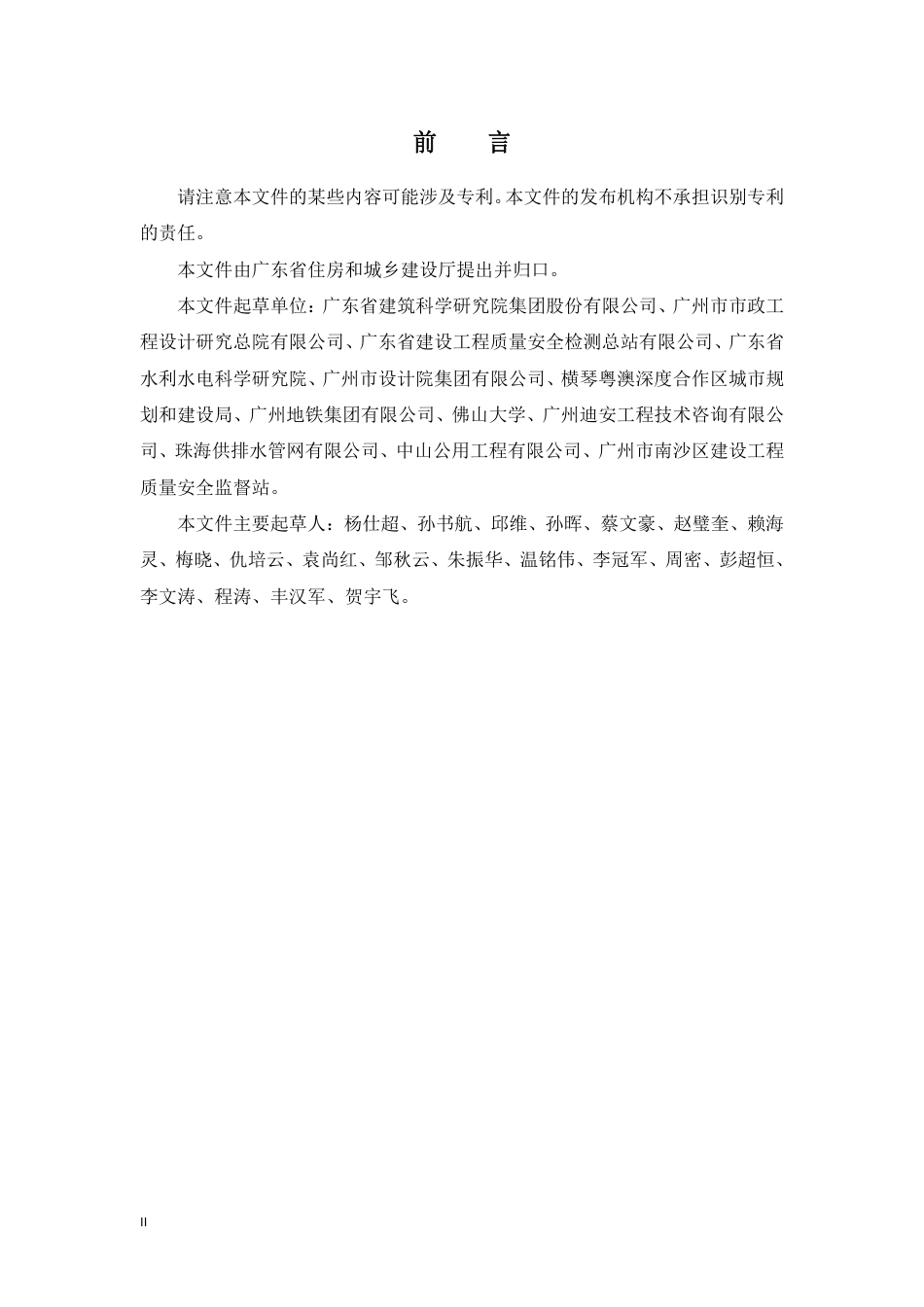 前　言

请注意本文件的某些内容可能涉及专利。本文件的发布机构不承担识别专利的责任。

本文件由广东省住房和城乡建设厅提出并归口。

本文件起草单位：广东省建筑科学研究院集团股份有限公司、广州市市政工程设计研究总院有限公司、广东省建设工程质量安全检测总站有限公司、广东省水利水电科学研究院、广州市设计院集团有限公司、横琴粤澳深度合作区城市规划和建设局、广州地铁集团有限公司、佛山大学、广州迪安工程技术咨询有限公司、珠海供排水管网有限公司、中山公用工程有限公司、广州市南沙区建设工程质量安全监督站。

本文件主要起草人：杨仕超、孙书航、邱维、孙晖、蔡文豪、赵璧奎、赖海灵、梅晓、仇培云、袁尚红、邹秋云、朱振华、温铭伟、李冠军、周密、彭超恒、李文涛、程涛、丰汉军、贺宇飞。

II